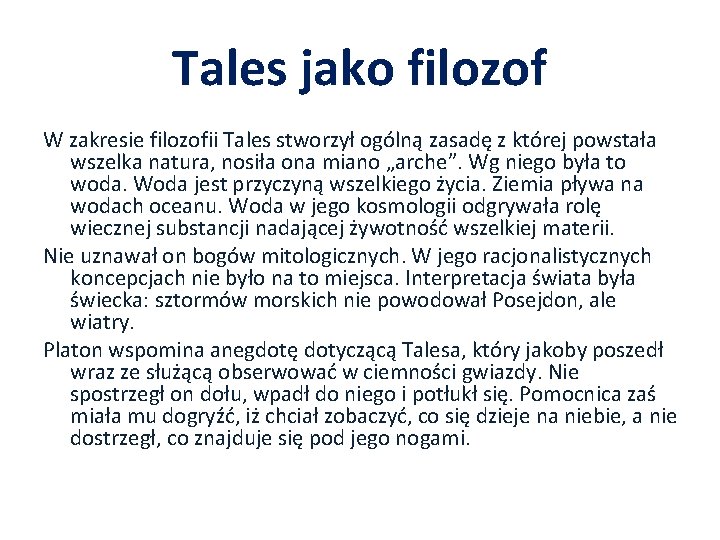 Tales jako filozof

W zakresie filozofii Tales stworzył ogólną zasadę z której powstała wszelka natura, nosiła ona miano „arche”. Wg niego była to woda. Woda jest przyczyną wszelkiego życia. Ziemia pływa na wodach oceanu. Woda w jego kosmologii odgrywała rolę wiecznej substancji nadającej żywotność wszelkiej materii.

Nie uznawał on bogów mitologicznych. W jego racjonalistycznych koncepcjach nie było na to miejsca. Interpretacja świata była świecka: sztormów morskich nie powodował Posejdon, ale wiatry.

Platon wspomina anegdotę dotyczącą Talesa, który jakoby poszedł wraz ze służącą obserwować w ciemności gwiazdy. Nie spostrzegł on dołu, wpadł do niego i potłukł się. Pomocnica zaś miała mu dogryźć, iż chciał zobaczyć, co się dzieje na niebie, a nie dostrzegł, co znajduje się pod jego nogami.